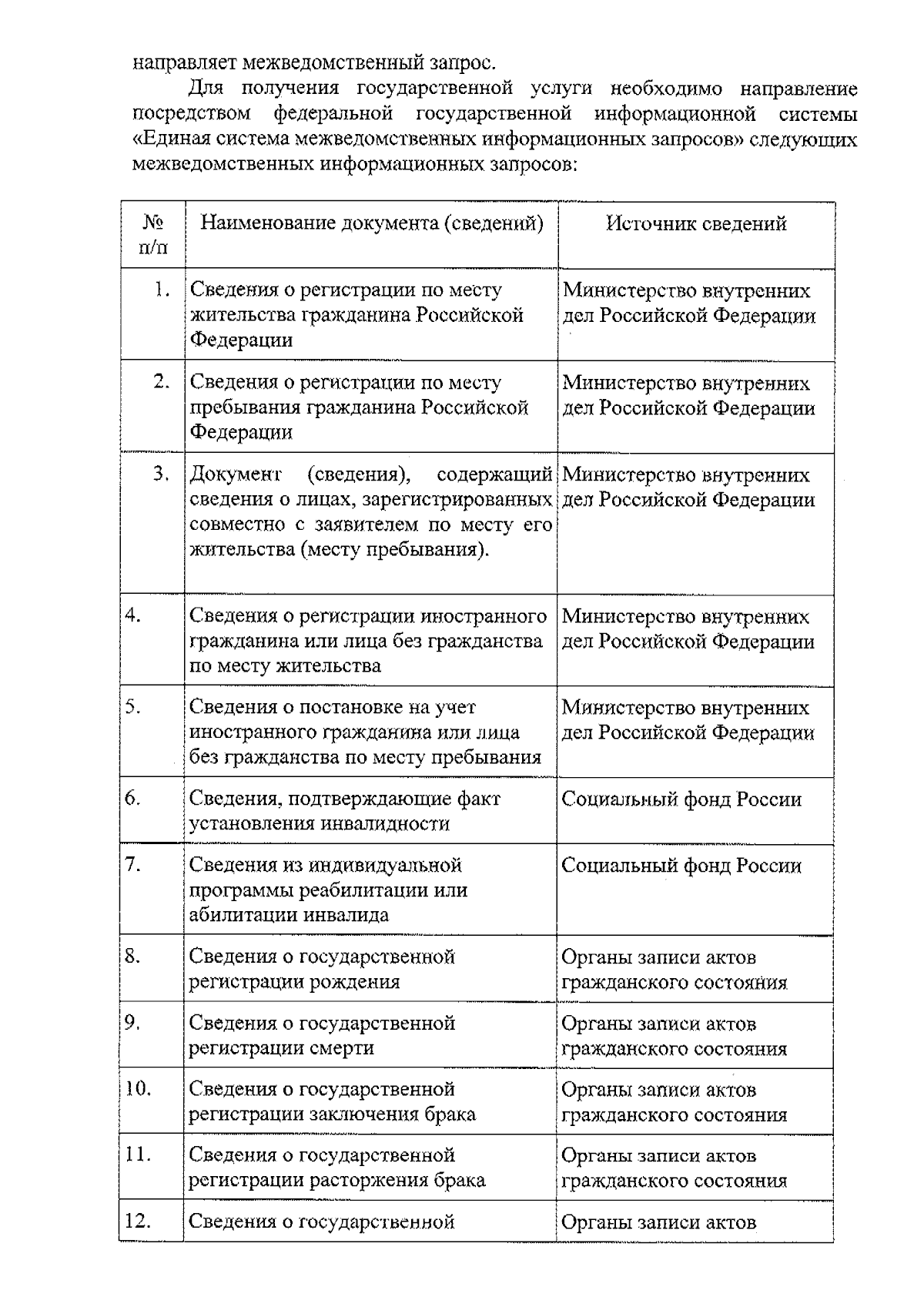 направляет межведомственный запрос.

Для получения государственной услуги необходимо направление посредством федеральной государственной информационной системы «Единая система межведомственных информационных запросов» следующих межведомственных информационных запросов:

| № п/п | Наименование документа (сведений) | Источник сведений |
|---|---|---|
| 1. | Сведения о регистрации по месту жительства гражданина Российской Федерации | Министерство внутренних дел Российской Федерации |
| 2. | Сведения о регистрации по месту пребывания гражданина Российской Федерации | Министерство внутренних дел Российской Федерации |
| 3. | Документ (сведения), содержащий сведения о лицах, зарегистрированных совместно с заявителем по месту его жительства (месту пребывания). | Министерство внутренних дел Российской Федерации |
| 4. | Сведения о регистрации иностранного гражданина или лица без гражданства по месту жительства | Министерство внутренних дел Российской Федерации |
| 5. | Сведения о постановке на учет иностранного гражданина или лица без гражданства по месту пребывания | Министерство внутренних дел Российской Федерации |
| 6. | Сведения, подтверждающие факт установления инвалидности | Социальный фонд России |
| 7. | Сведения из индивидуальной программы реабилитации или абилитации инвалида | Социальный фонд России |
| 8. | Сведения о государственной регистрации рождения | Органы записи актов гражданского состояния |
| 9. | Сведения о государственной регистрации смерти | Органы записи актов гражданского состояния |
| 10. | Сведения о государственной регистрации заключения брака | Органы записи актов гражданского состояния |
| 11. | Сведения о государственной регистрации расторжения брака | Органы записи актов гражданского состояния |
| 12. | Сведения о государственной | Органы записи актов |